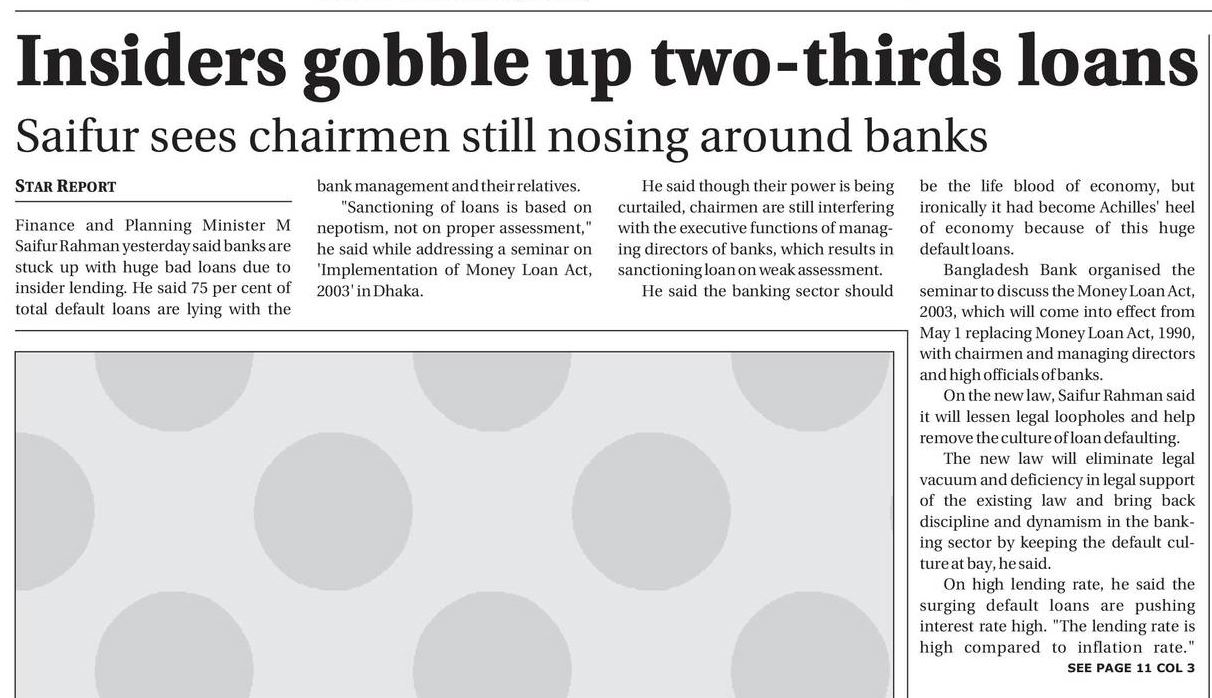 Insiders gobble up two-thirds loans

Saifur sees chairmen still nosing around banks

STAR REPORT

Finance and Planning Minister M Saifur Rahman yesterday said banks are stuck up with huge bad loans due to insider lending. He said 75 per cent of total default loans are lying with the bank management and their relatives.

"Sanctioning of loans is based on nepotism, not on proper assessment," he said while addressing a seminar on 'Implementation of Money Loan Act, 2003' in Dhaka.

He said though their power is being curtailed, chairmen are still interfering with the executive functions of managing directors of banks, which results in sanctioning loan on weak assessment.

He said the banking sector should be the life blood of economy, but ironically it had become Achilles' heel of economy because of this huge default loans.

Bangladesh Bank organised the seminar to discuss the Money Loan Act, 2003, which will come into effect from May 1 replacing Money Loan Act, 1990, with chairmen and managing directors and high officials of banks.

On the new law, Saifur Rahman said it will lessen legal loopholes and help remove the culture of loan defaulting.

The new law will eliminate legal vacuum and deficiency in legal support of the existing law and bring back discipline and dynamism in the banking sector by keeping the default culture at bay, he said.

On high lending rate, he said the surging default loans are pushing interest rate high. "The lending rate is high compared to inflation rate."

SEE PAGE 11 COL 3